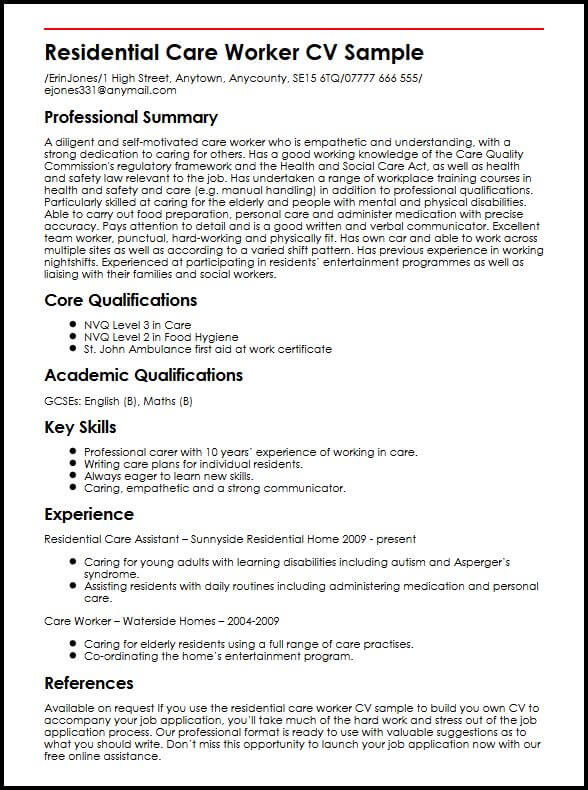 Residential Care Worker CV Sample

/ErinJones/1 High Street, Anytown, Anycounty, SE15 6TQ/07777 666 555/ ejones331@anymail.com

Professional Summary

A diligent and self-motivated care worker who is empathetic and understanding, with a strong dedication to caring for others. Has a good working knowledge of the Care Quality Commission's regulatory framework and the Health and Social Care Act, as well as health and safety law relevant to the job. Has undertaken a range of workplace training courses in health and safety and care (e.g. manual handling) in addition to professional qualifications. Particularly skilled at caring for the elderly and people with mental and physical disabilities. Able to carry out food preparation, personal care and administer medication with precise accuracy. Pays attention to detail and is a good written and verbal communicator. Excellent team worker, punctual, hard-working and physically fit. Has own car and able to work across multiple sites as well as according to a varied shift pattern. Has previous experience in working nightshifts. Experienced at participating in residents' entertainment programmes as well as liaising with their families and social workers.

Core Qualifications

- NVQ Level 3 in Care
- NVQ Level 2 in Food Hygiene
- St. John Ambulance first aid at work certificate

Academic Qualifications

GCSEs: English (B), Maths (B)

Key Skills

- Professional carer with 10 years' experience of working in care.
- Writing care plans for individual residents.
- Always eager to learn new skills.
- Caring, empathetic and a strong communicator.

Experience

Residential Care Assistant – Sunnyside Residential Home 2009 - present

- Caring for young adults with learning disabilities including autism and Asperger's syndrome.
- Assisting residents with daily routines including administering medication and personal care.

Care Worker – Waterside Homes – 2004-2009

- Caring for elderly residents using a full range of care practises.
- Co-ordinating the home's entertainment program.

References

Available on request If you use the residential care worker CV sample to build you own CV to accompany your job application, you'll take much of the hard work and stress out of the job application process. Our professional format is ready to use with valuable suggestions as to what you should write. Don't miss this opportunity to launch your job application now with our free online assistance.